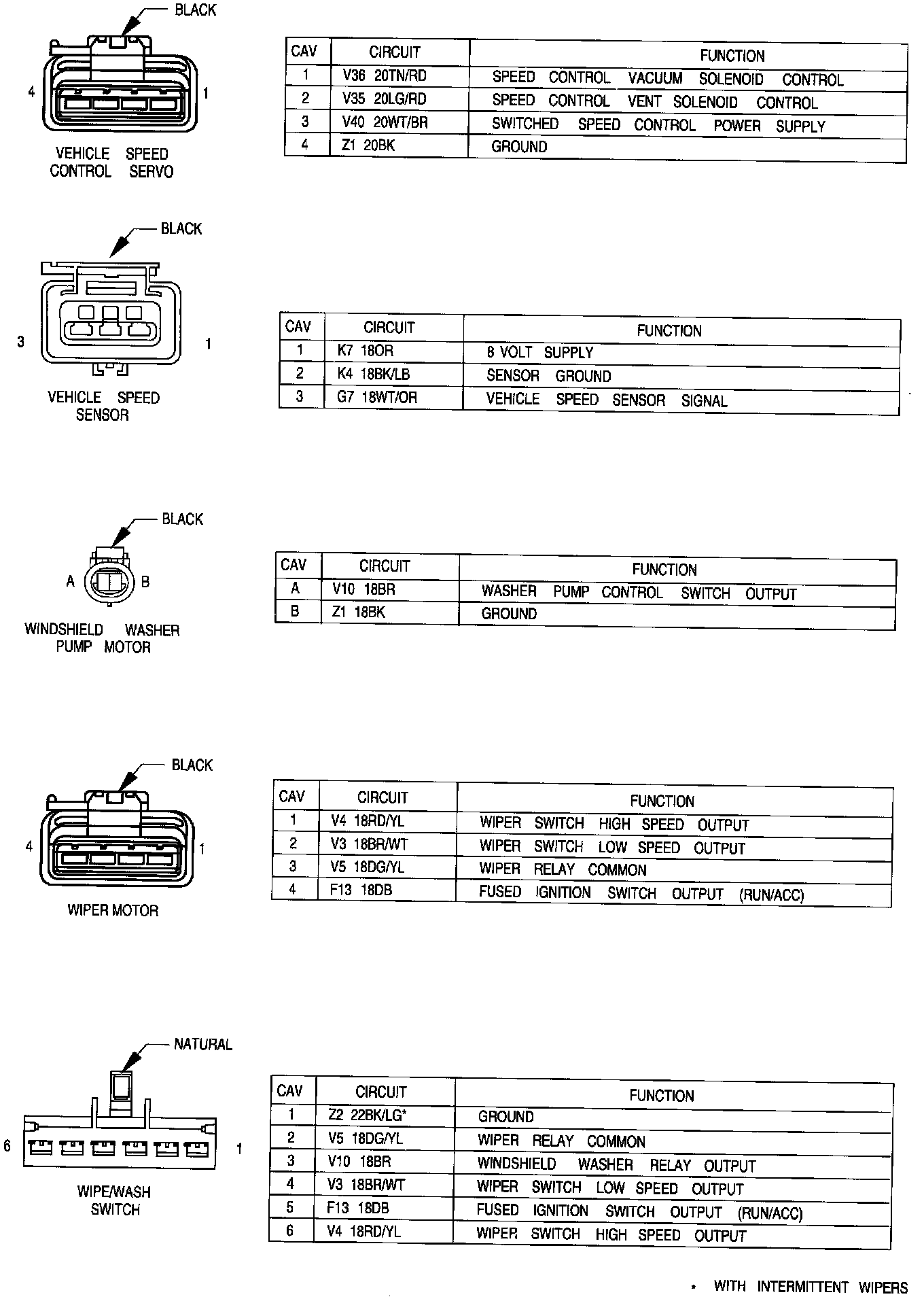 BLACK

4 1

VEHICLE SPEED CONTROL SERVO

| CAV | CIRCUIT | FUNCTION |
|---|---|---|
| 1 | V36 20TN/RD | SPEED CONTROL VACUUM SOLENOID CONTROL |
| 2 | V35 20LG/RD | SPEED CONTROL VENT SOLENOID CONTROL |
| 3 | V40 20WT/BR | SWITCHED SPEED CONTROL POWER SUPPLY |
| 4 | Z1 20BK | GROUND |

BLACK

3 1

VEHICLE SPEED SENSOR

| CAV | CIRCUIT | FUNCTION |
|---|---|---|
| 1 | K7 18OR | 8 VOLT SUPPLY |
| 2 | K4 18BK/LB | SENSOR GROUND |
| 3 | G7 18WT/OR | VEHICLE SPEED SENSOR SIGNAL |

BLACK

A B

WINDSHIELD WASHER PUMP MOTOR

| CAV | CIRCUIT | FUNCTION |
|---|---|---|
| A | V10 18BR | WASHER PUMP CONTROL SWITCH OUTPUT |
| B | Z1 18BK | GROUND |

BLACK

4 1

WIPER MOTOR

| CAV | CIRCUIT | FUNCTION |
|---|---|---|
| 1 | V4 18RD/YL | WIPER SWITCH HIGH SPEED OUTPUT |
| 2 | V3 18BR/WT | WIPER SWITCH LOW SPEED OUTPUT |
| 3 | V5 18DG/YL | WIPER RELAY COMMON |
| 4 | F13 18DB | FUSED IGNITION SWITCH OUTPUT (RUN/ACC) |

NATURAL

6 1

WIPE/WASH SWITCH

| CAV | CIRCUIT | FUNCTION |
|---|---|---|
| 1 | Z2 22BK/LG* | GROUND |
| 2 | V5 18DG/YL | WIPER RELAY COMMON |
| 3 | V10 18BR | WINDSHIELD WASHER RELAY OUTPUT |
| 4 | V3 18BR/WT | WIPER SWITCH LOW SPEED OUTPUT |
| 5 | F13 18DB | FUSED IGNITION SWITCH OUTPUT (RUN/ACC) |
| 6 | V4 18RD/YL | WIPER SWITCH HIGH SPEED OUTPUT |

* WITH INTERMITTENT WIPERS